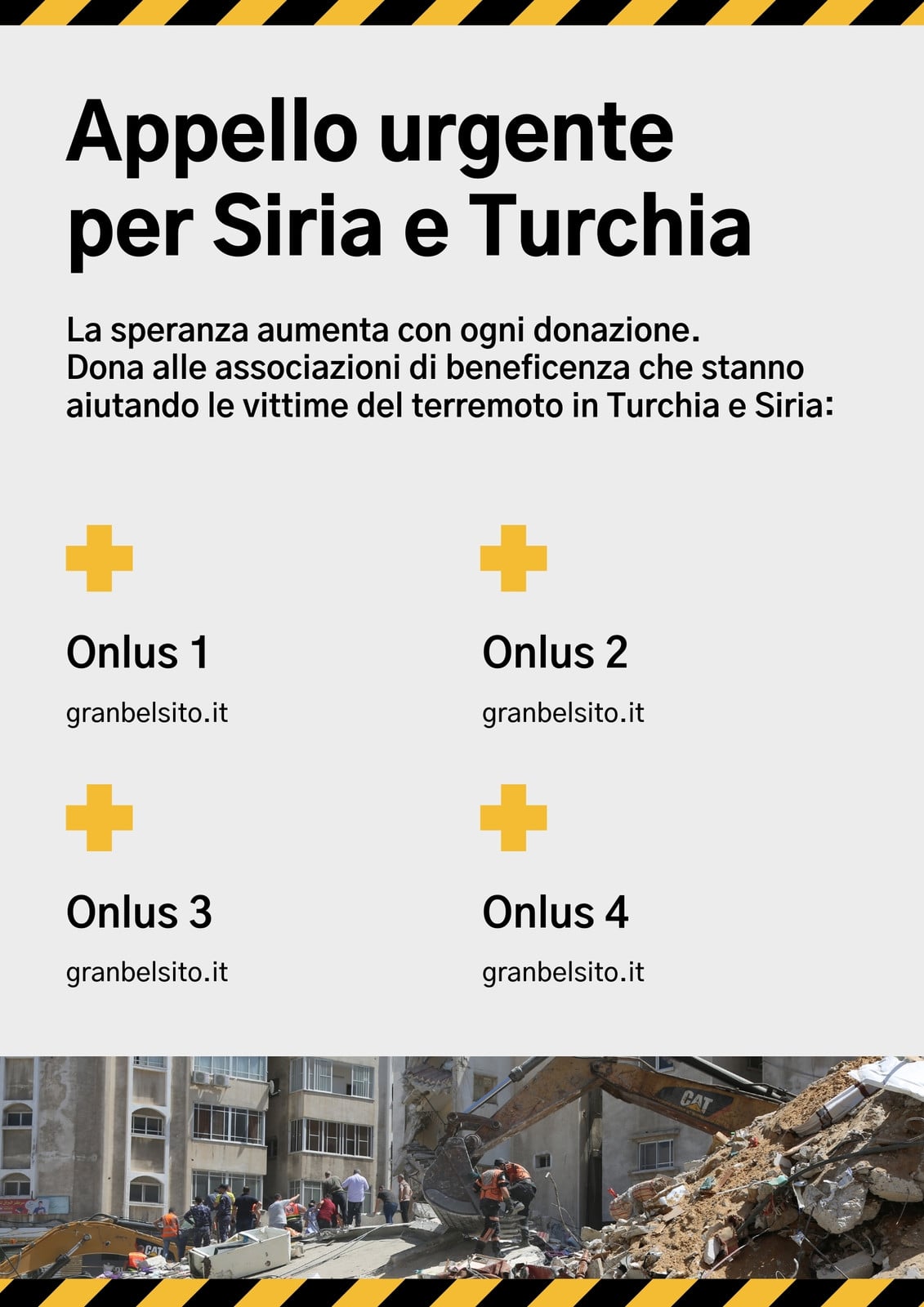 Appello urgente per Siria e Turchia

La speranza aumenta con ogni donazione. Dona alle associazioni di beneficenza che stanno aiutando le vittime del terremoto in Turchia e Siria:

Onlus 1

granbelsito.it

Onlus 2

granbelsito.it

Onlus 3

granbelsito.it

Onlus 4

granbelsito.it